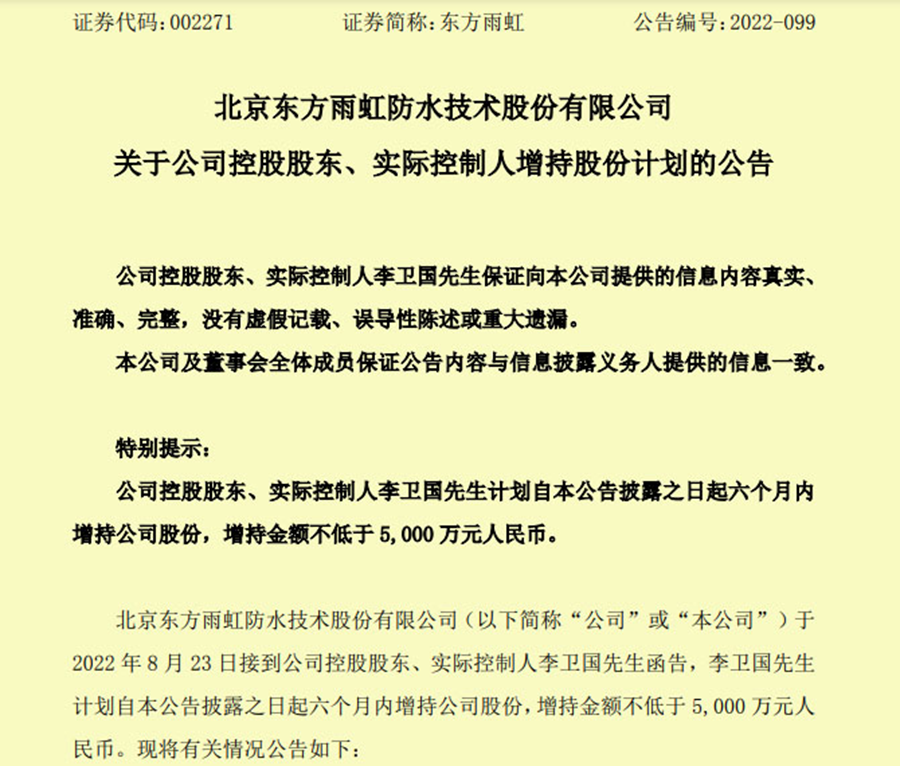 证券代码：002271　　　　证券简称：东方雨虹　　　　公告编号：2022-099

北京东方雨虹防水技术股份有限公司

关于公司控股股东、实际控制人增持股份计划的公告

公司控股股东、实际控制人李卫国先生保证向本公司提供的信息内容真实、准确、完整，没有虚假记载、误导性陈述或重大遗漏。

本公司及董事会全体成员保证公告内容与信息披露义务人提供的信息一致。

特别提示：

公司控股股东、实际控制人李卫国先生计划自本公告披露之日起六个月内增持公司股份，增持金额不低于 5,000 万元人民币。

北京东方雨虹防水技术股份有限公司（以下简称“公司”或“本公司”）于 2022 年 8 月 23 日接到公司控股股东、实际控制人李卫国先生函告，李卫国先生计划自本公告披露之日起六个月内增持公司股份，增持金额不低于 5,000 万元人民币。现将有关情况公告如下：